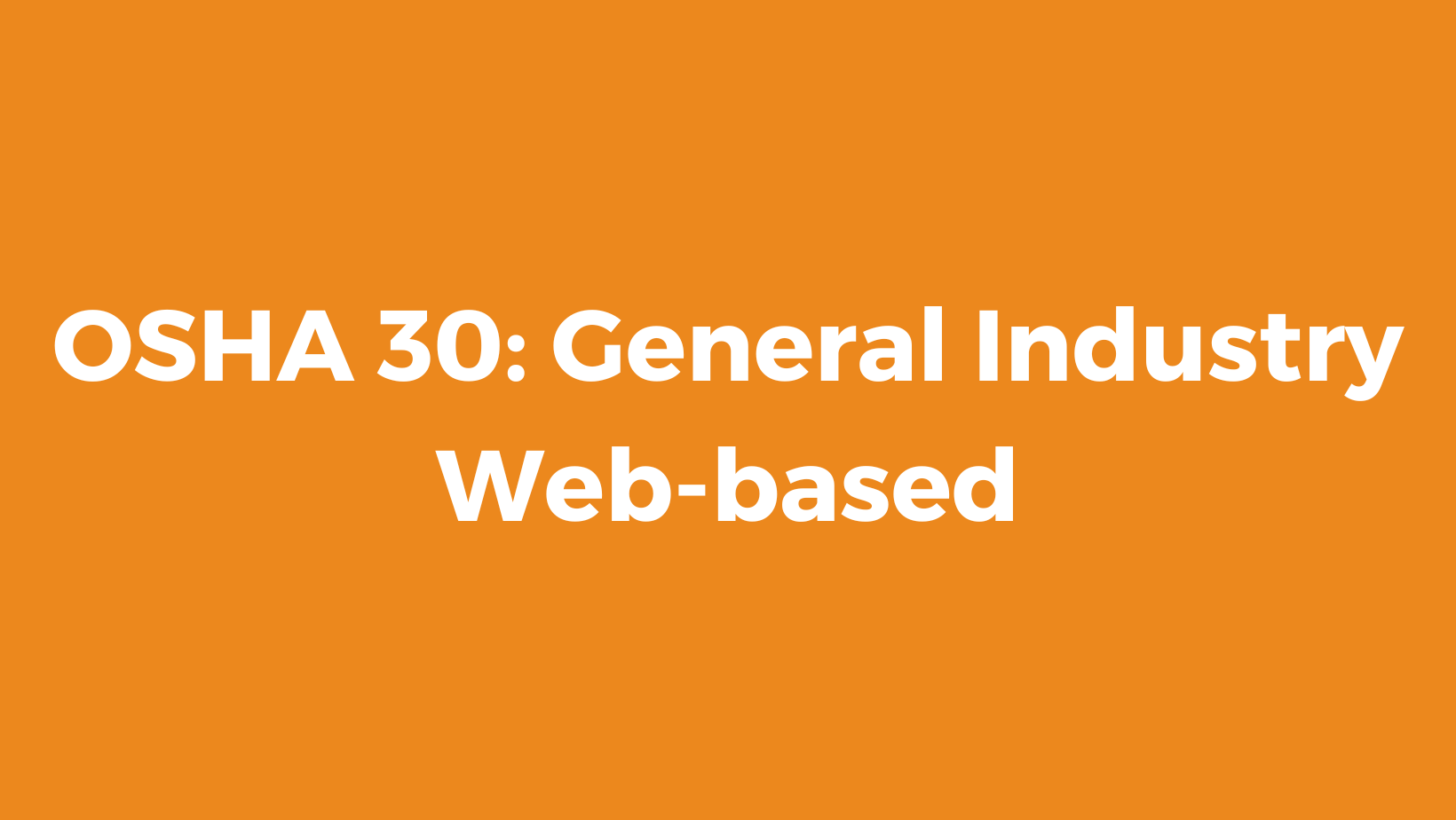 OSHA 30: General Industry
Web-based